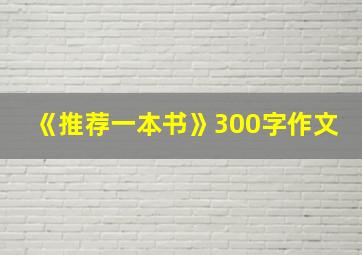 《推荐一本书》300字作文